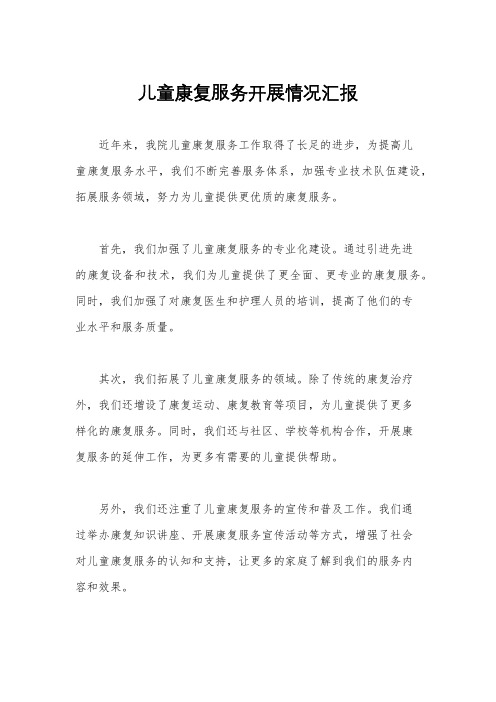 儿童康复服务开展情况汇报

近年来，我院儿童康复服务工作取得了长足的进步，为提高儿童康复服务水平，我们不断完善服务体系，加强专业技术队伍建设，拓展服务领域，努力为儿童提供更优质的康复服务。

首先，我们加强了儿童康复服务的专业化建设。通过引进先进的康复设备和技术，我们为儿童提供了更全面、更专业的康复服务。同时，我们加强了对康复医生和护理人员的培训，提高了他们的专业水平和服务质量。

其次，我们拓展了儿童康复服务的领域。除了传统的康复治疗外，我们还增设了康复运动、康复教育等项目，为儿童提供了更多样化的康复服务。同时，我们还与社区、学校等机构合作，开展康复服务的延伸工作，为更多有需要的儿童提供帮助。

另外，我们还注重了儿童康复服务的宣传和普及工作。我们通过举办康复知识讲座、开展康复服务宣传活动等方式，增强了社会对儿童康复服务的认知和支持，让更多的家庭了解到我们的服务内容和效果。